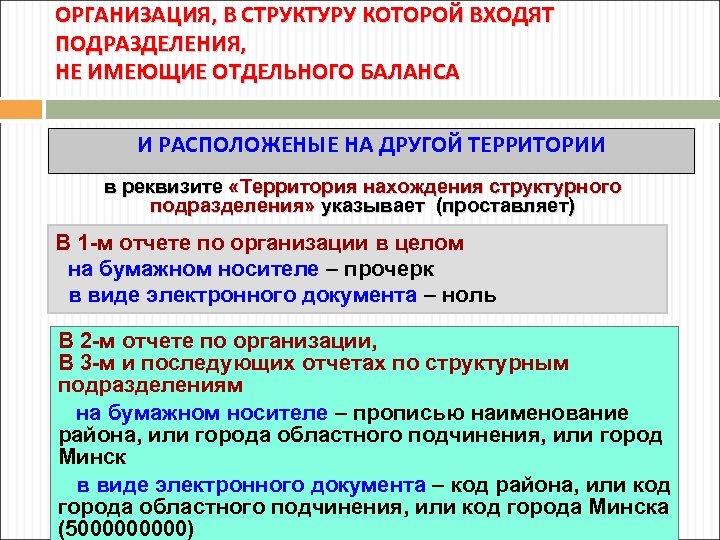 ОРГАНИЗАЦИЯ, В СТРУКТУРУ КОТОРОЙ ВХОДЯТ ПОДРАЗДЕЛЕНИЯ,
НЕ ИМЕЮЩИЕ ОТДЕЛЬНОГО БАЛАНСА

И РАСПОЛОЖЕНЫЕ НА ДРУГОЙ ТЕРРИТОРИИ

в реквизите «Территория нахождения структурного подразделения» указывает (проставляет)

В 1-м отчете по организации в целом
на бумажном носителе – прочерк
в виде электронного документа – ноль

В 2-м отчете по организации,
В 3-м и последующих отчетах по структурным подразделениям
на бумажном носителе – прописью наименование района, или города областного подчинения, или город Минск
в виде электронного документа – код района, или код города областного подчинения, или код города Минска (5000000000)